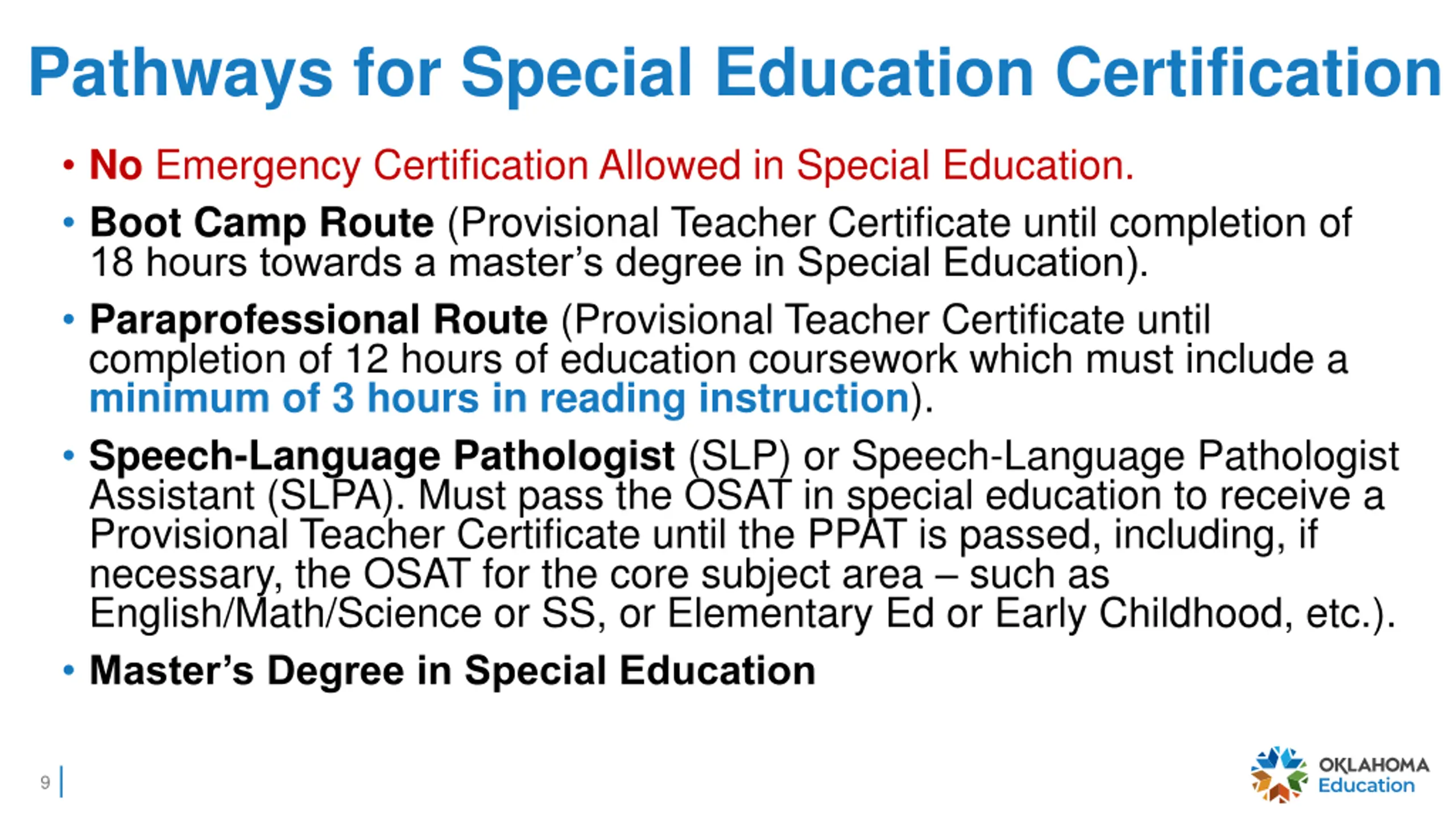 Pathways for Special Education Certification

• No Emergency Certification Allowed in Special Education.

• Boot Camp Route (Provisional Teacher Certificate until completion of 18 hours towards a master's degree in Special Education).

• Paraprofessional Route (Provisional Teacher Certificate until completion of 12 hours of education coursework which must include a minimum of 3 hours in reading instruction).

• Speech-Language Pathologist (SLP) or Speech-Language Pathologist Assistant (SLPA). Must pass the OSAT in special education to receive a Provisional Teacher Certificate until the PPAT is passed, including, if necessary, the OSAT for the core subject area – such as English/Math/Science or SS, or Elementary Ed or Early Childhood, etc.).

• Master's Degree in Special Education

9

OKLAHOMA Education